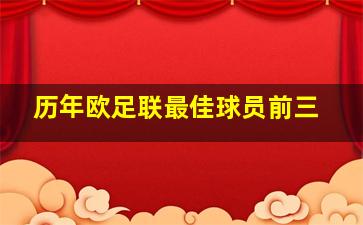 历年欧足联最佳球员前三